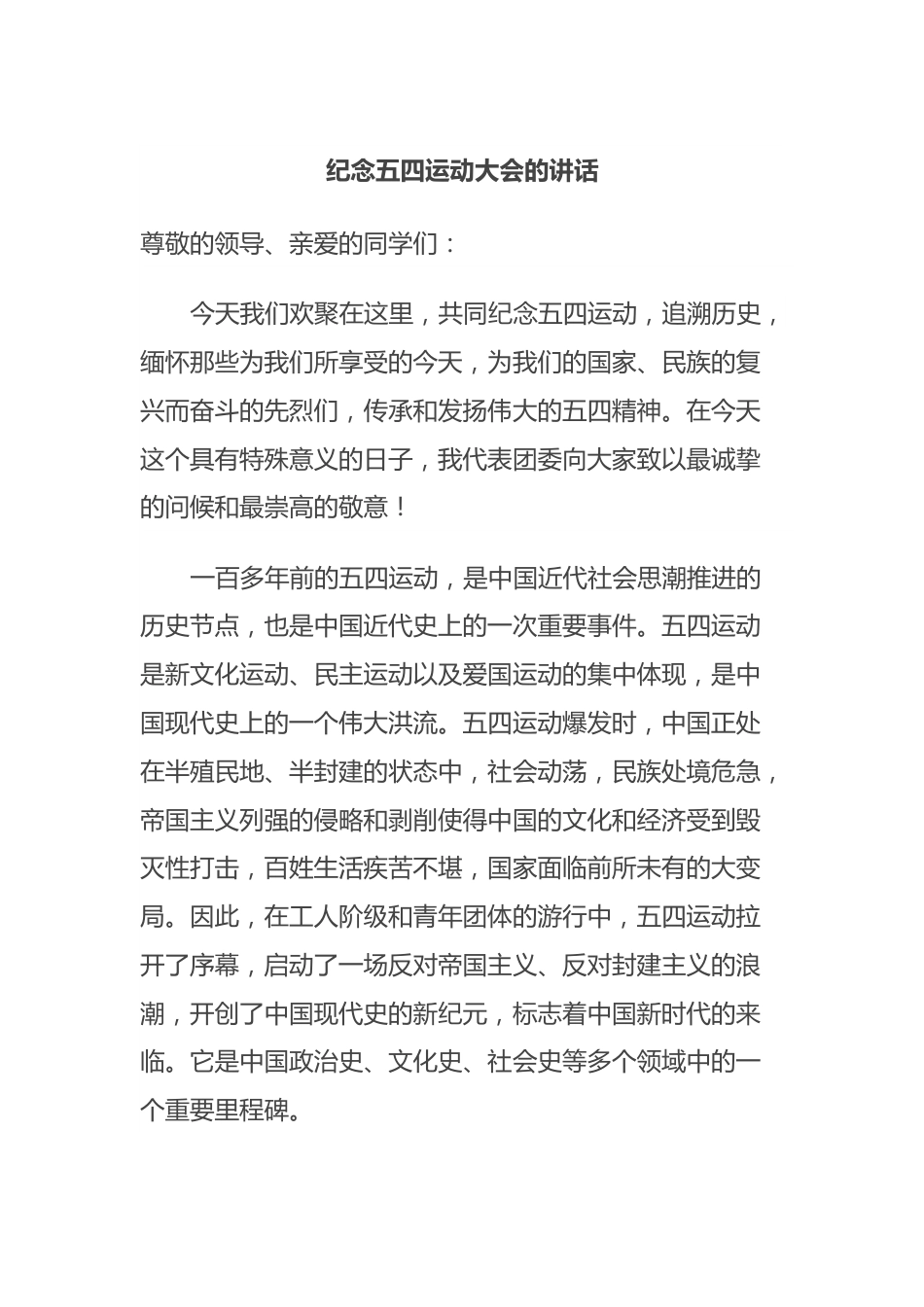 纪念五四运动大会的讲话

尊敬的领导、亲爱的同学们：

今天我们欢聚在这里，共同纪念五四运动，追溯历史，缅怀那些为我们所享受的今天，为我们的国家、民族的复兴而奋斗的先烈们，传承和发扬伟大的五四精神。在今天这个具有特殊意义的日子，我代表团委向大家致以最诚挚的问候和最崇高的敬意！

一百多年前的五四运动，是中国近代社会思潮推进的历史节点，也是中国近代史上的一次重要事件。五四运动是新文化运动、民主运动以及爱国运动的集中体现，是中国现代史上的一个伟大洪流。五四运动爆发时，中国正处在半殖民地、半封建的状态中，社会动荡，民族处境危急，帝国主义列强的侵略和剥削使得中国的文化和经济受到毁灭性打击，百姓生活疾苦不堪，国家面临前所未有的大变局。因此，在工人阶级和青年团体的游行中，五四运动拉开了序幕，启动了一场反对帝国主义、反对封建主义的浪潮，开创了中国现代史的新纪元，标志着中国新时代的来临。它是中国政治史、文化史、社会史等多个领域中的一个重要里程碑。